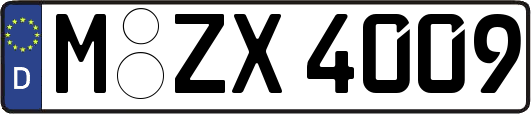 D
M ZX 4009